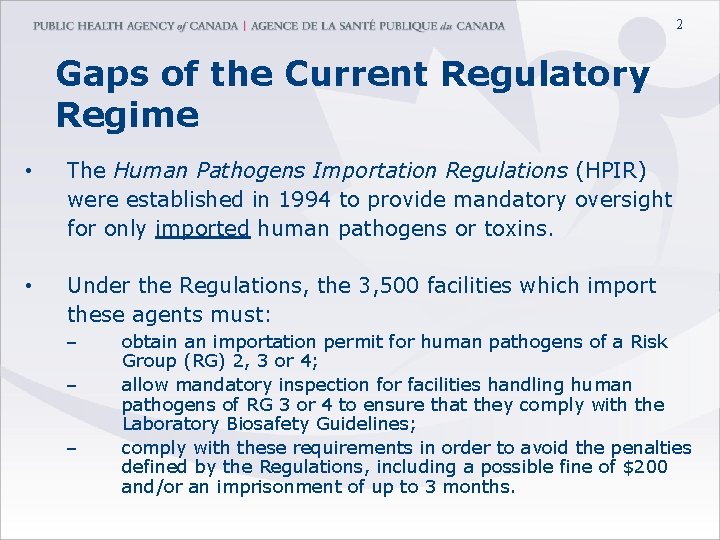 PUBLIC HEALTH AGENCY of CANADA | AGENCE DE LA SANTÉ PUBLIQUE du CANADA

2

Gaps of the Current Regulatory Regime

• The Human Pathogens Importation Regulations (HPIR) were established in 1994 to provide mandatory oversight for only imported human pathogens or toxins.

• Under the Regulations, the 3,500 facilities which import these agents must:
- obtain an importation permit for human pathogens of a Risk Group (RG) 2, 3 or 4;
- allow mandatory inspection for facilities handling human pathogens of RG 3 or 4 to ensure that they comply with the Laboratory Biosafety Guidelines;
- comply with these requirements in order to avoid the penalties defined by the Regulations, including a possible fine of $200 and/or an imprisonment of up to 3 months.